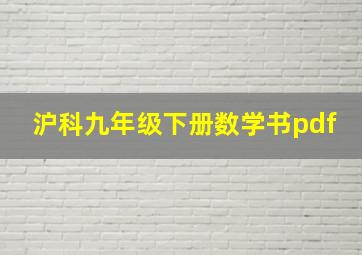 沪科九年级下册数学书pdf